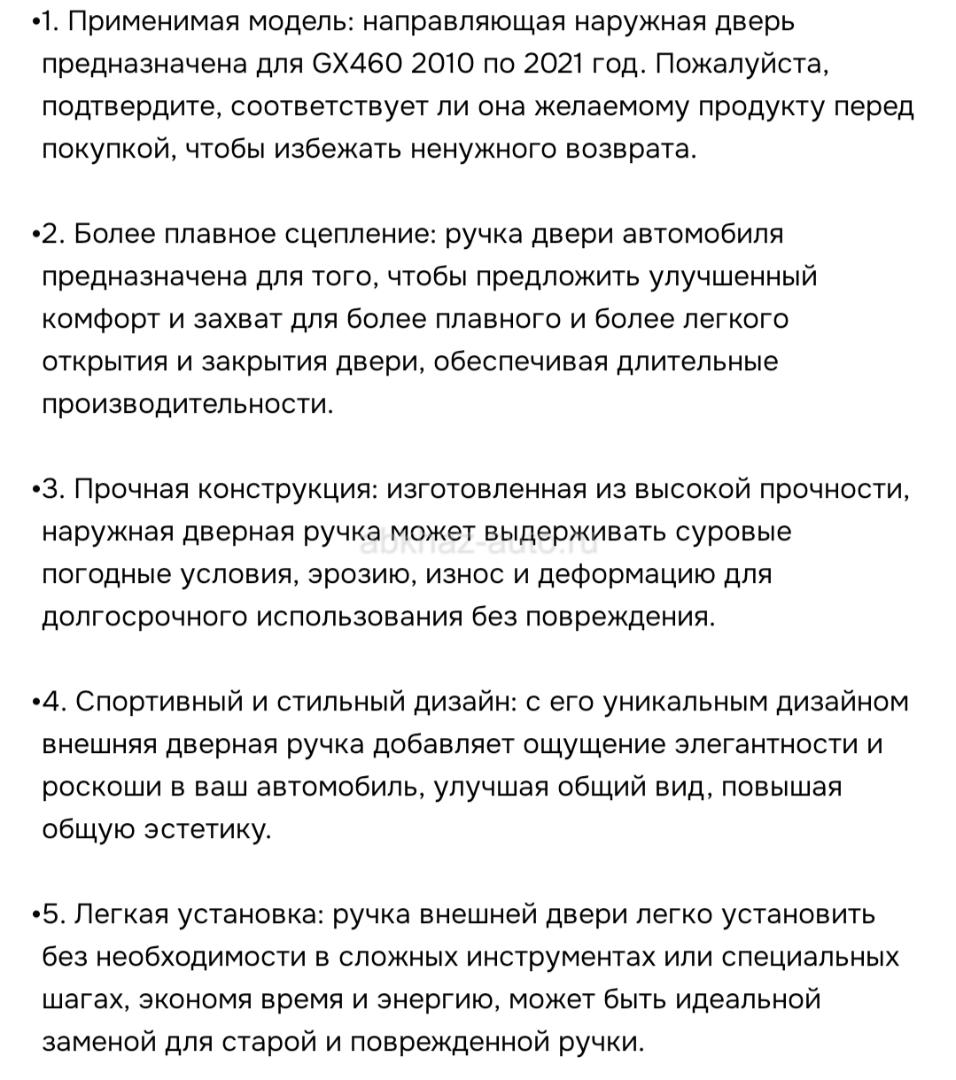 •1. Применимая модель: направляющая наружная дверь предназначена для GX460 2010 по 2021 год. Пожалуйста, подтвердите, соответствует ли она желаемому продукту перед покупкой, чтобы избежать ненужного возврата.

•2. Более плавное сцепление: ручка двери автомобиля предназначена для того, чтобы предложить улучшенный комфорт и захват для более плавного и более легкого открытия и закрытия двери, обеспечивая длительные производительности.

•3. Прочная конструкция: изготовленная из высокой прочности, наружная дверная ручка может выдерживать суровые погодные условия, эрозию, износ и деформацию для долгосрочного использования без повреждения.

abkhaz-auto.ru

•4. Спортивный и стильный дизайн: с его уникальным дизайном внешняя дверная ручка добавляет ощущение элегантности и роскоши в ваш автомобиль, улучшая общий вид, повышая общую эстетику.

•5. Легкая установка: ручка внешней двери легко установить без необходимости в сложных инструментах или специальных шагах, экономя время и энергию, может быть идеальной заменой для старой и поврежденной ручки.